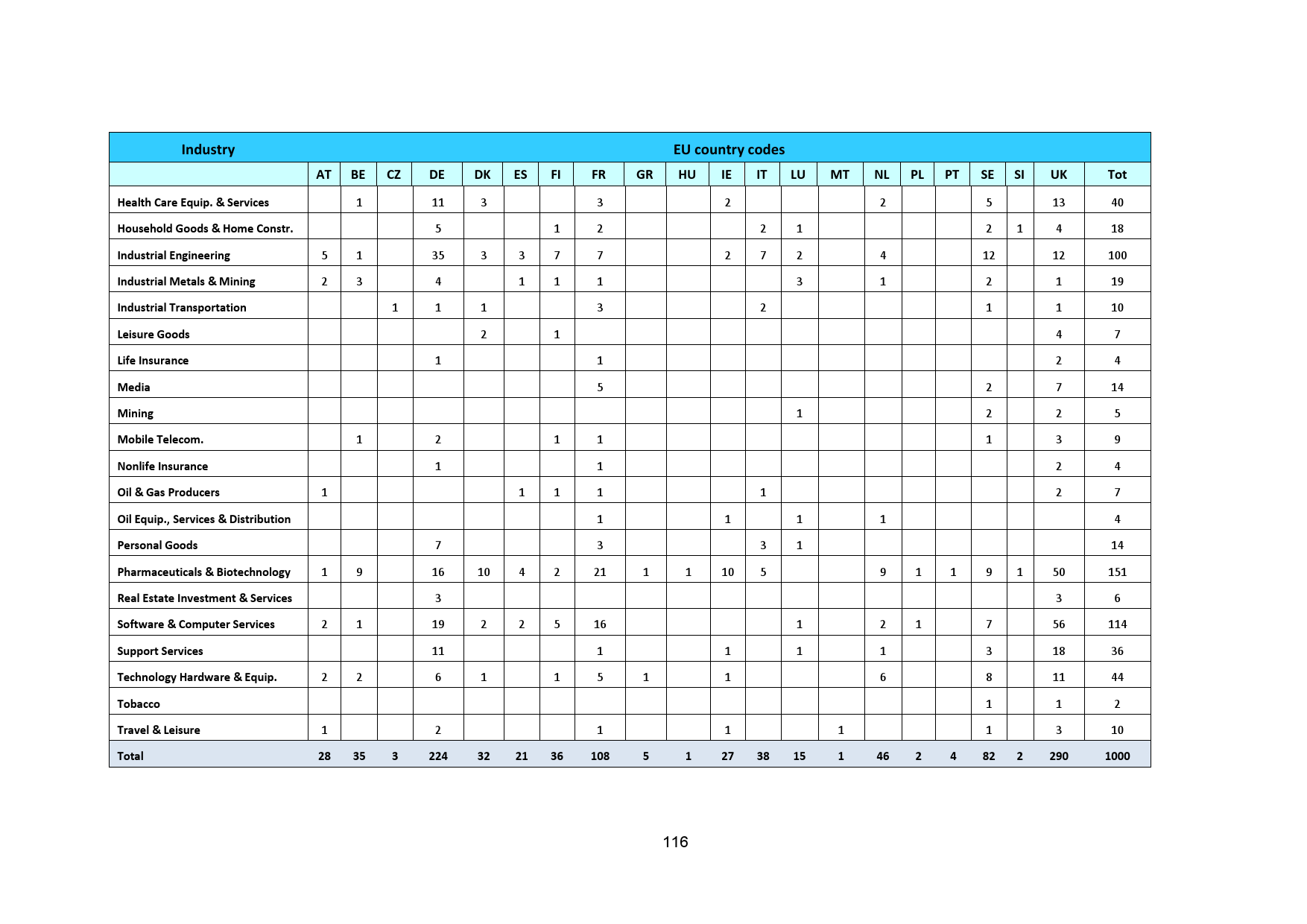 | Industry | EU country codes | | | | | | | | | | | | | | | | | | | |
|---|---|---|---|---|---|---|---|---|---|---|---|---|---|---|---|---|---|---|---|---|
| | AT | BE | CZ | DE | DK | ES | FI | FR | GR | HU | IE | IT | LU | MT | NL | PL | PT | SE | SI | UK | Tot |
| Health Care Equip. & Services | | 1 | | 11 | 3 | | | 3 | | | 2 | | | | 2 | | | 5 | | 13 | 40 |
| Household Goods & Home Constr. | | | | 5 | | | 1 | 2 | | | | 2 | 1 | | | | | 2 | 1 | 4 | 18 |
| Industrial Engineering | 5 | 1 | | 35 | 3 | 3 | 7 | 7 | | | 2 | 7 | 2 | | 4 | | | 12 | | 12 | 100 |
| Industrial Metals & Mining | 2 | 3 | | 4 | | 1 | 1 | 1 | | | | | 3 | | 1 | | | 2 | | 1 | 19 |
| Industrial Transportation | | | 1 | 1 | 1 | | | 3 | | | | 2 | | | | | | 1 | | 1 | 10 |
| Leisure Goods | | | | | 2 | | 1 | | | | | | | | | | | | | 4 | 7 |
| Life Insurance | | | | 1 | | | | 1 | | | | | | | | | | | | 2 | 4 |
| Media | | | | | | | | 5 | | | | | | | | | | 2 | | 7 | 14 |
| Mining | | | | | | | | | | | | | 1 | | | | | 2 | | 2 | 5 |
| Mobile Telecom. | | 1 | | 2 | | | 1 | 1 | | | | | | | | | | 1 | | 3 | 9 |
| Nonlife Insurance | | | | 1 | | | | 1 | | | | | | | | | | | | 2 | 4 |
| Oil & Gas Producers | 1 | | | | | 1 | 1 | 1 | | | | 1 | | | | | | | | 2 | 7 |
| Oil Equip., Services & Distribution | | | | | | | | 1 | | | 1 | | 1 | | 1 | | | | | | 4 |
| Personal Goods | | | | 7 | | | | 3 | | | | 3 | 1 | | | | | | | | 14 |
| Pharmaceuticals & Biotechnology | 1 | 9 | | 16 | 10 | 4 | 2 | 21 | 1 | 1 | 10 | 5 | | | 9 | 1 | 1 | 9 | 1 | 50 | 151 |
| Real Estate Investment & Services | | | | 3 | | | | | | | | | | | | | | | | 3 | 6 |
| Software & Computer Services | 2 | 1 | | 19 | 2 | 2 | 5 | 16 | | | | | 1 | | 2 | 1 | | 7 | | 56 | 114 |
| Support Services | | | | 11 | | | | 1 | | | 1 | | 1 | | 1 | | | 3 | | 18 | 36 |
| Technology Hardware & Equip. | 2 | 2 | | 6 | 1 | | 1 | 5 | 1 | | 1 | | | | 6 | | | 8 | | 11 | 44 |
| Tobacco | | | | | | | | | | | | | | | | | | 1 | | 1 | 2 |
| Travel & Leisure | 1 | | | 2 | | | | 1 | | | 1 | | | 1 | | | | 1 | | 3 | 10 |
| Total | 28 | 35 | 3 | 224 | 32 | 21 | 36 | 108 | 5 | 1 | 27 | 38 | 15 | 1 | 46 | 2 | 4 | 82 | 2 | 290 | 1000 |

116